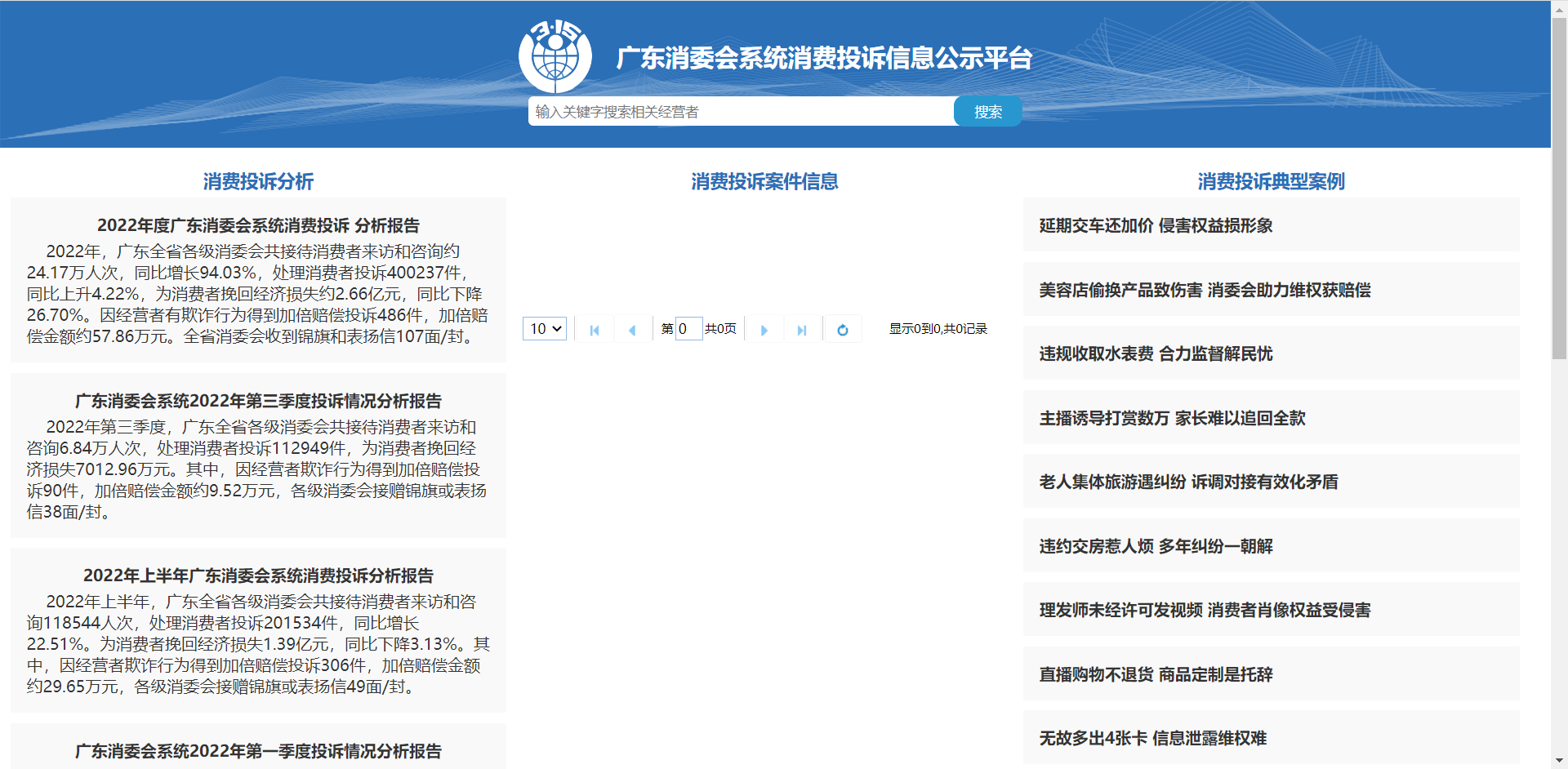 3·15

广东消委会系统消费投诉信息公示平台

输入关键字搜索相关经营者

搜索

消费投诉分析

2022年度广东消委会系统消费投诉 分析报告

2022年，广东全省各级消委会共接待消费者来访和咨询约24.17万人次，同比增长94.03%，处理消费者投诉400237件，同比上升4.22%，为消费者挽回经济损失约2.66亿元，同比下降26.70%。因经营者有欺诈行为得到加倍赔偿投诉486件，加倍赔偿金额约57.86万元。全省消委会收到锦旗和表扬信107面/封。

广东消委会系统2022年第三季度投诉情况分析报告

2022年第三季度，广东全省各级消委会共接待消费者来访和咨询6.84万人次，处理消费者投诉112949件，为消费者挽回经济损失7012.96万元。其中，因经营者欺诈行为得到加倍赔偿投诉90件，加倍赔偿金额约9.52万元，各级消委会接赠锦旗或表扬信38面/封。

2022年上半年广东消委会系统消费投诉分析报告

2022年上半年，广东全省各级消委会共接待消费者来访和咨询118544人次，处理消费者投诉201534件，同比增长22.51%。为消费者挽回经济损失1.39亿元，同比下降3.13%。其中，因经营者欺诈行为得到加倍赔偿投诉306件，加倍赔偿金额约29.65万元，各级消委会接赠锦旗或表扬信49面/封。

广东消委会系统2022年第一季度投诉情况分析报告

消费投诉案件信息

10

第 0 共0页

显示0到0,共0记录

消费投诉典型案例

延期交车还加价 侵害权益损形象

美容店偷换产品致伤害 消委会助力维权获赔偿

违规收取水表费 合力监督解民忧

主播诱导打赏数万 家长难以追回全款

老人集体旅游遇纠纷 诉调对接有效化矛盾

违约交房惹人烦 多年纠纷一朝解

理发师未经许可发视频 消费者肖像权益受侵害

直播购物不退货 商品定制是托辞

无故多出4张卡 信息泄露维权难